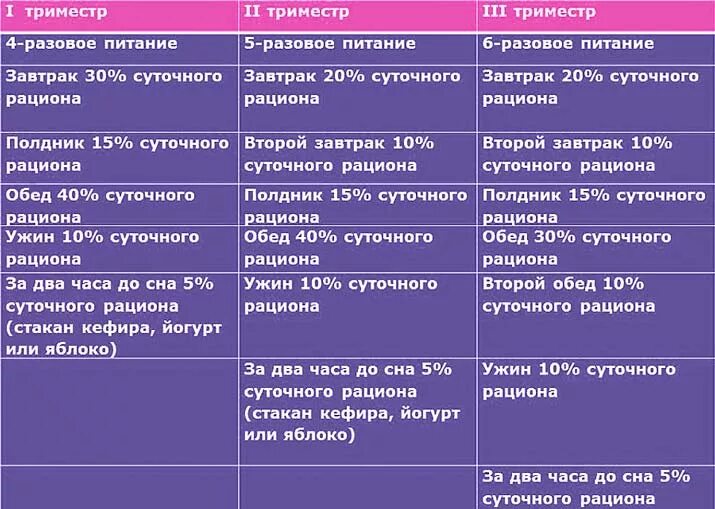 | I триместр | II триместр | III триместр |
|---|---|---|
| 4-разовое питание | 5-разовое питание | 6-разовое питание |
| Завтрак 30% суточного рациона | Завтрак 20% суточного рациона | Завтрак 20% суточного рациона |
| Полдник 15% суточного рациона | Второй завтрак 10% суточного рациона | Второй завтрак 10% суточного рациона |
| Обед 40% суточного рациона | Полдник 15% суточного рациона | Полдник 15% суточного рациона |
| Ужин 10% суточного рациона | Обед 40% суточного рациона | Обед 30% суточного рациона |
| За два часа до сна 5% суточного рациона (стакан кефира, йогурт или яблоко) | Ужин 10% суточного рациона | Второй обед 10% суточного рациона |
| | За два часа до сна 5% суточного рациона (стакан кефира, йогурт или яблоко) | Ужин 10% суточного рациона |
| | | За два часа до сна 5% суточного рациона |